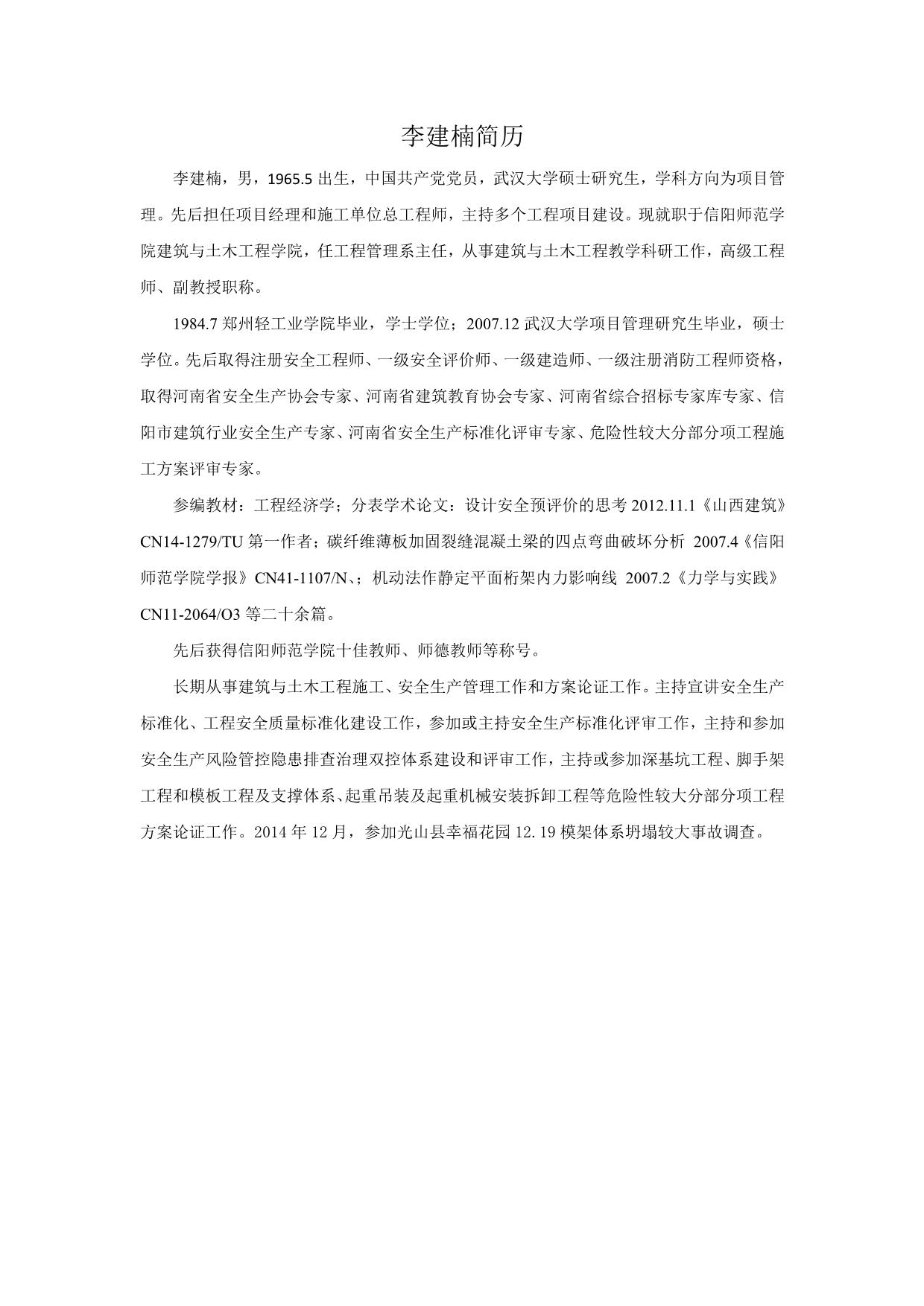 李建楠简历

李建楠，男，1965.5 出生，中国共产党党员，武汉大学硕士研究生，学科方向为项目管理。先后担任项目经理和施工单位总工程师，主持多个工程项目建设。现就职于信阳师范学院建筑与土木工程学院，任工程管理系主任，从事建筑与土木工程教学科研工作，高级工程师、副教授职称。

1984.7 郑州轻工业学院毕业，学士学位；2007.12 武汉大学项目管理研究生毕业，硕士学位。先后取得注册安全工程师、一级安全评价师、一级建造师、一级注册消防工程师资格，取得河南省安全生产协会专家、河南省建筑教育协会专家、河南省综合招标专家库专家、信阳市建筑行业安全生产专家、河南省安全生产标准化评审专家、危险性较大分部分项工程施工方案评审专家。

参编教材：工程经济学；分表学术论文：设计安全预评价的思考 2012.11.1《山西建筑》CN14-1279/TU 第一作者；碳纤维薄板加固裂缝混凝土梁的四点弯曲破坏分析 2007.4《信阳师范学院学报》CN41-1107/N、；机动法作静定平面桁架内力影响线 2007.2《力学与实践》CN11-2064/O3 等二十余篇。

先后获得信阳师范学院十佳教师、师德教师等称号。

长期从事建筑与土木工程施工、安全生产管理工作和方案论证工作。主持宣讲安全生产标准化、工程安全质量标准化建设工作，参加或主持安全生产标准化评审工作，主持和参加安全生产风险管控隐患排查治理双控体系建设和评审工作，主持或参加深基坑工程、脚手架工程和模板工程及支撑体系、起重吊装及起重机械安装拆卸工程等危险性较大分部分项工程方案论证工作。2014 年 12 月，参加光山县幸福花园 12.19 模架体系坍塌较大事故调查。